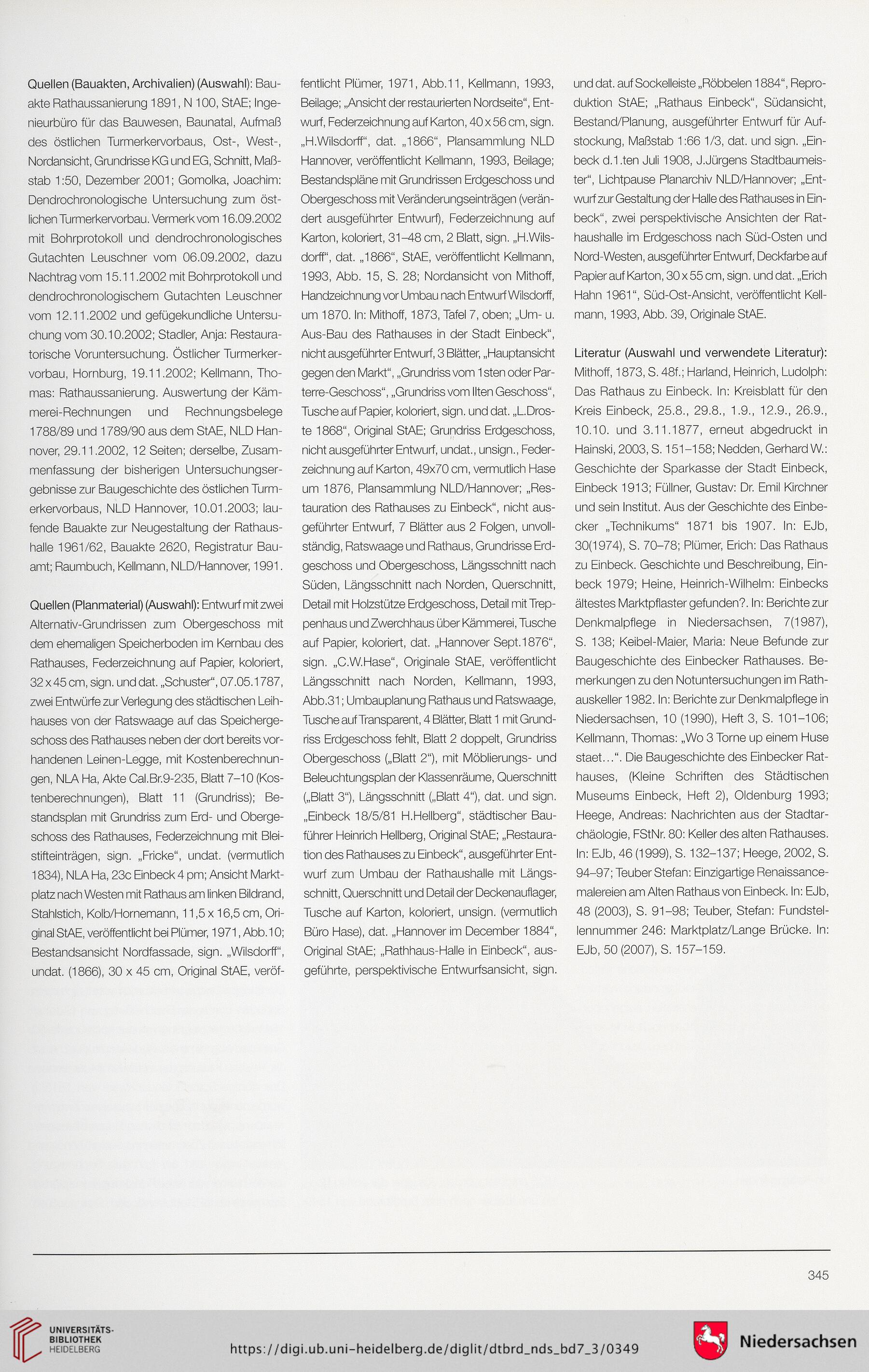 Quellen (Bauakten, Archivalien) (Auswahl): Bauakte Rathaussanierung 1891, N 100, StAE; Ingenieurbüro für das Bauwesen, Baunatal, Aufmaß des östlichen Turmerkervorbaus, Ost-, West-, Nordansicht, Grundrisse KG und EG, Schnitt, Maßstab 1:50, Dezember 2001; Gomolka, Joachim: Dendrochronologische Untersuchung zum östlichen Turmerkervorbau. Vermerk vom 16.09.2002 mit Bohrprotokoll und dendrochronologisches Gutachten Leuschner vom 06.09.2002, dazu Nachtrag vom 15.11.2002 mit Bohrprotokoll und dendrochronologischem Gutachten Leuschner vom 12.11.2002 und gefügekundliche Untersuchung vom 30.10.2002; Stadler, Anja: Restauratorische Voruntersuchung. Östlicher Turmerkervorbau, Hornburg, 19.11.2002; Kellmann, Thomas: Rathaussanierung. Auswertung der Kämmerei-Rechnungen und Rechnungsbelege 1788/89 und 1789/90 aus dem StAE, NLD Hannover, 29.11.2002, 12 Seiten; derselbe, Zusammenfassung der bisherigen Untersuchungsergebnisse zur Baugeschichte des östlichen Turmerkervorbaus, NLD Hannover, 10.01.2003; laufende Bauakte zur Neugestaltung der Rathaushalle 1961/62, Bauakte 2620, Registratur Bauamt; Raumbuch, Kellmann, NLD/Hannover, 1991.

Quellen (Planmaterial) (Auswahl): Entwurf mit zwei Alternativ-Grundrissen zum Obergeschoss mit dem ehemaligen Speicherboden im Kernbau des Rathauses, Federzeichnung auf Papier, koloriert, 32 x 45 cm, sign. und dat. „Schuster“, 07.05.1787, zwei Entwürfe zur Verlegung des städtischen Leihhauses von der Ratswaage auf das Speichergeschoss des Rathauses neben der dort bereits vorhandenen Leinen-Legge, mit Kostenberechnungen, NLA Ha, Akte Cal.Br.9-235, Blatt 7–10 (Kostenberechnungen), Blatt 11 (Grundriss); Bestandsplan mit Grundriss zum Erd- und Obergeschoss des Rathauses, Federzeichnung mit Bleistifteinträgen, sign. „Fricke“, undat. (vermutlich 1834), NLA Ha, 23c Einbeck 4 pm; Ansicht Marktplatz nach Westen mit Rathaus am linken Bildrand, Stahlstich, Kolb/Hornemann, 11,5 x 16,5 cm, Original StAE, veröffentlicht bei Plümer, 1971, Abb.10; Bestandsansicht Nordfassade, sign. „Wilsdorff“, undat. (1866), 30 x 45 cm, Original StAE, veröffentlicht Plümer, 1971, Abb.11, Kellmann, 1993, Beilage; „Ansicht der restaurierten Nordseite“, Entwurf, Federzeichnung auf Karton, 40 x 56 cm, sign. „H.Wilsdorff“, dat. „1866“, Plansammlung NLD Hannover, veröffentlicht Kellmann, 1993, Beilage; Bestandspläne mit Grundrissen Erdgeschoss und Obergeschoss mit Veränderungseinträgen (verändert ausgeführter Entwurf), Federzeichnung auf Karton, koloriert, 31–48 cm, 2 Blatt, sign. „H.Wilsdorff“, dat. „1866“, StAE, veröffentlicht Kellmann, 1993, Abb. 15, S. 28; Nordansicht von Mithoff, Handzeichnung vor Umbau nach Entwurf Wilsdorff, um 1870. In: Mithoff, 1873, Tafel 7, oben; „Um- u. Aus-Bau des Rathauses in der Stadt Einbeck“, nicht ausgeführter Entwurf, 3 Blätter, „Hauptansicht gegen den Markt“, „Grundriss vom 1sten oder Parterre-Geschoss“, „Grundriss vom IIten Geschoss“, Tusche auf Papier, koloriert, sign. und dat. „L.Droste 1868“, Original StAE; Grundriss Erdgeschoss, nicht ausgeführter Entwurf, undat., unsign., Federzeichnung auf Karton, 49x70 cm, vermutlich Hase um 1876, Plansammlung NLD/Hannover; „Restauration des Rathauses zu Einbeck“, nicht ausgeführter Entwurf, 7 Blätter aus 2 Folgen, unvollständig, Ratswaage und Rathaus, Grundrisse Erdgeschoss und Obergeschoss, Längsschnitt nach Süden, Längsschnitt nach Norden, Querschnitt, Detail mit Holzstütze Erdgeschoss, Detail mit Treppenhaus und Zwerchhaus über Kämmerei, Tusche auf Papier, koloriert, dat. „Hannover Sept.1876“, sign. „C.W.Hase“, Originale StAE, veröffentlicht Längsschnitt nach Norden, Kellmann, 1993, Abb.31; Umbauplanung Rathaus und Ratswaage, Tusche auf Transparent, 4 Blätter, Blatt 1 mit Grundriss Erdgeschoss fehlt, Blatt 2 doppelt, Grundriss Obergeschoss („Blatt 2“), mit Möblierungs- und Beleuchtungsplan der Klassenräume, Querschnitt („Blatt 3“), Längsschnitt („Blatt 4“), dat. und sign. „Einbeck 18/5/81 H.Hellberg“, städtischer Bauführer Heinrich Hellberg, Original StAE; „Restauration des Rathauses zu Einbeck“, ausgeführter Entwurf zum Umbau der Rathaushalle mit Längsschnitt, Querschnitt und Detail der Deckenauflager, Tusche auf Karton, koloriert, unsign. (vermutlich Büro Hase), dat. „Hannover im December 1884“, Original StAE; „Rathhaus-Halle in Einbeck“, ausgeführte, perspektivische Entwurfsansicht, sign. und dat. auf Sockelleiste „Röbbelen 1884“, Reproduktion StAE; „Rathaus Einbeck“, Südansicht, Bestand/Planung, ausgeführter Entwurf für Aufstockung, Maßstab 1:66 1/3, dat. und sign. „Einbeck d.1.ten Juli 1908, J.Jürgens Stadtbaumeister“, Lichtpause Planarchiv NLD/Hannover; „Entwurf zur Gestaltung der Halle des Rathauses in Einbeck“, zwei perspektivische Ansichten der Rathaushalle im Erdgeschoss nach Süd-Osten und Nord-Westen, ausgeführter Entwurf, Deckfarbe auf Papier auf Karton, 30 x 55 cm, sign. und dat. „Erich Hahn 1961“, Süd-Ost-Ansicht, veröffentlicht Kellmann, 1993, Abb. 39, Originale StAE.

Literatur (Auswahl und verwendete Literatur): Mithoff, 1873, S. 48f.; Harland, Heinrich, Ludolph: Das Rathaus zu Einbeck. In: Kreisblatt für den Kreis Einbeck, 25.8., 29.8., 1.9., 12.9., 26.9., 10.10. und 3.11.1877, erneut abgedruckt in Hainski, 2003, S. 151–158; Nedden, Gerhard W.: Geschichte der Sparkasse der Stadt Einbeck, Einbeck 1913; Füllner, Gustav: Dr. Emil Kirchner und sein Institut. Aus der Geschichte des Einbecker „Technikums“ 1871 bis 1907. In: EJb, 30(1974), S. 70–78; Plümer, Erich: Das Rathaus zu Einbeck. Geschichte und Beschreibung, Einbeck 1979; Heine, Heinrich-Wilhelm: Einbecks ältestes Marktpflaster gefunden?. In: Berichte zur Denkmalpflege in Niedersachsen, 7(1987), S. 138; Keibel-Maier, Maria: Neue Befunde zur Baugeschichte des Einbecker Rathauses. Bemerkungen zu den Notuntersuchungen im Rathauskeller 1982. In: Berichte zur Denkmalpflege in Niedersachsen, 10 (1990), Heft 3, S. 101–106; Kellmann, Thomas: „Wo 3 Torne up einem Huse staet...“. Die Baugeschichte des Einbecker Rathauses, (Kleine Schriften des Städtischen Museums Einbeck, Heft 2), Oldenburg 1993; Heege, Andreas: Nachrichten aus der Stadtarchäologie, FStNr. 80: Keller des alten Rathauses. In: EJb, 46 (1999), S. 132–137; Heege, 2002, S. 94–97; Teuber Stefan: Einzigartige Renaissancemalereien am Alten Rathaus von Einbeck. In: EJb, 48 (2003), S. 91–98; Teuber, Stefan: Fundstellennummer 246: Marktplatz/Lange Brücke. In: EJb, 50 (2007), S. 157–159.

345

UNIVERSITÄTS-BIBLIOTHEK HEIDELBERG

https://digi.ub.uni-heidelberg.de/diglit/dtbrd_nds_bd7_3/0349

Niedersachsen